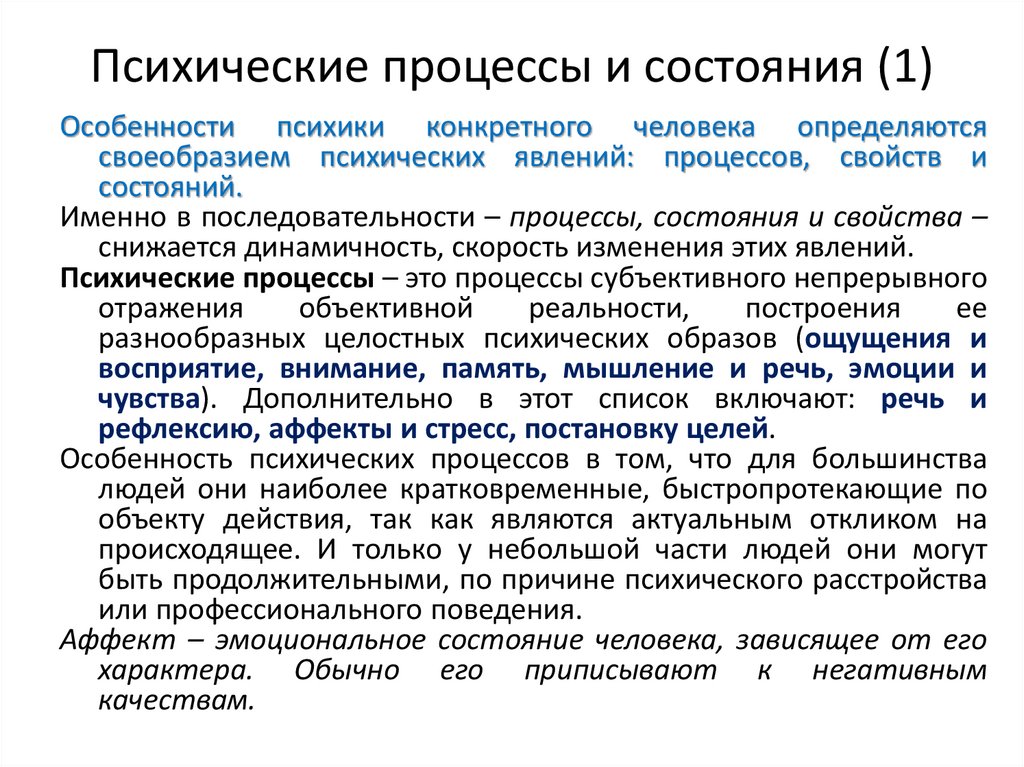 Психические процессы и состояния (1)

Особенности психики конкретного человека определяются своеобразием психических явлений: процессов, свойств и состояний.

Именно в последовательности – процессы, состояния и свойства – снижается динамичность, скорость изменения этих явлений.

Психические процессы – это процессы субъективного непрерывного отражения объективной реальности, построения ее разнообразных целостных психических образов (ощущения и восприятие, внимание, память, мышление и речь, эмоции и чувства). Дополнительно в этот список включают: речь и рефлексию, аффекты и стресс, постановку целей.

Особенность психических процессов в том, что для большинства людей они наиболее кратковременные, быстропротекающие по объекту действия, так как являются актуальным откликом на происходящее. И только у небольшой части людей они могут быть продолжительными, по причине психического расстройства или профессионального поведения.

Аффект – эмоциональное состояние человека, зависящее от его характера. Обычно его приписывают к негативным качествам.